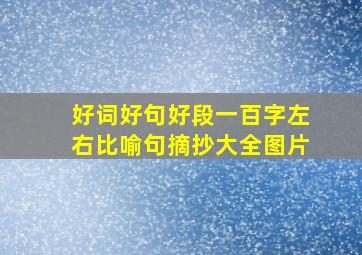 好词好句好段一百字左右比喻句摘抄大全图片